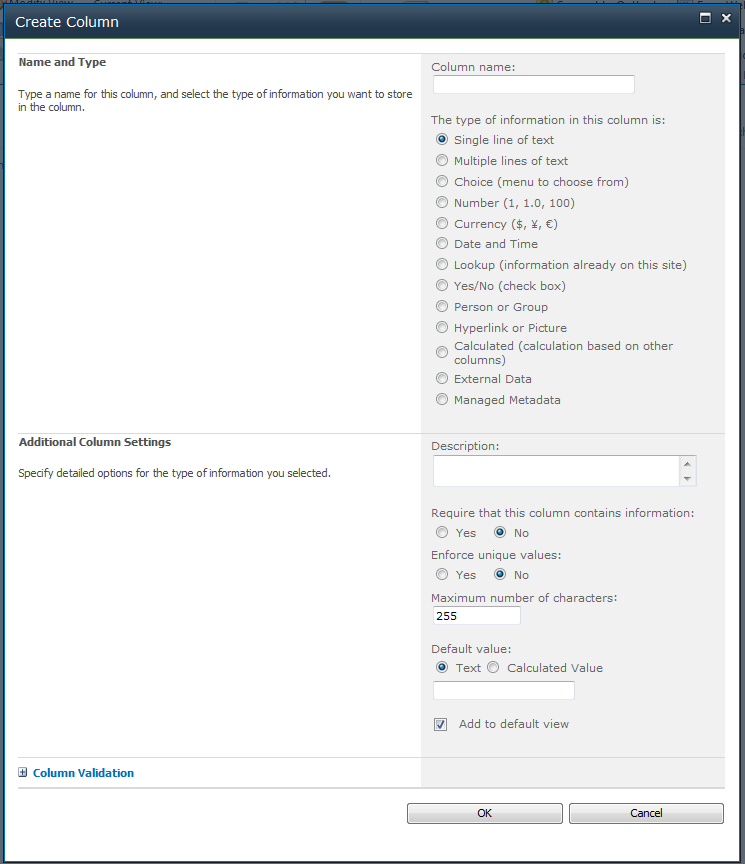 Create Column

Name and Type

Type a name for this column, and select the type of information you want to store in the column.

Column name:

The type of information in this column is:

Single line of text
Multiple lines of text
Choice (menu to choose from)
Number (1, 1.0, 100)
Currency ($, ¥, €)
Date and Time
Lookup (information already on this site)
Yes/No (check box)
Person or Group
Hyperlink or Picture
Calculated (calculation based on other columns)
External Data
Managed Metadata

Additional Column Settings

Specify detailed options for the type of information you selected.

Description:

Require that this column contains information:
Yes No

Enforce unique values:
Yes No

Maximum number of characters:
255

Default value:
Text Calculated Value

Add to default view

Column Validation

OK Cancel